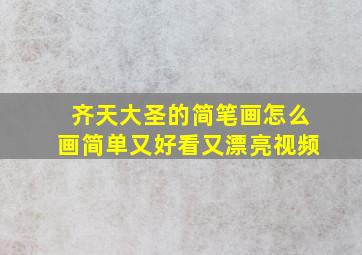 齐天大圣的简笔画怎么画简单又好看又漂亮视频